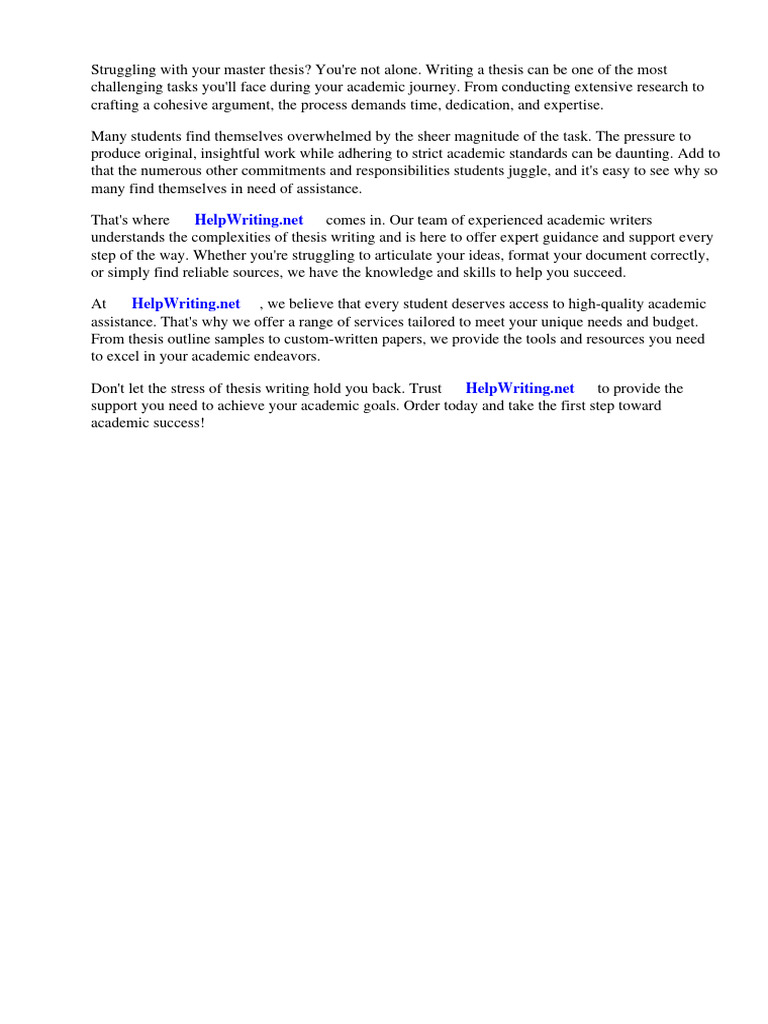 Struggling with your master thesis? You're not alone. Writing a thesis can be one of the most challenging tasks you'll face during your academic journey. From conducting extensive research to crafting a cohesive argument, the process demands time, dedication, and expertise.

Many students find themselves overwhelmed by the sheer magnitude of the task. The pressure to produce original, insightful work while adhering to strict academic standards can be daunting. Add to that the numerous other commitments and responsibilities students juggle, and it's easy to see why so many find themselves in need of assistance.

That's where HelpWriting.net comes in. Our team of experienced academic writers understands the complexities of thesis writing and is here to offer expert guidance and support every step of the way. Whether you're struggling to articulate your ideas, format your document correctly, or simply find reliable sources, we have the knowledge and skills to help you succeed.

At HelpWriting.net , we believe that every student deserves access to high-quality academic assistance. That's why we offer a range of services tailored to meet your unique needs and budget. From thesis outline samples to custom-written papers, we provide the tools and resources you need to excel in your academic endeavors.

Don't let the stress of thesis writing hold you back. Trust HelpWriting.net to provide the support you need to achieve your academic goals. Order today and take the first step toward academic success!